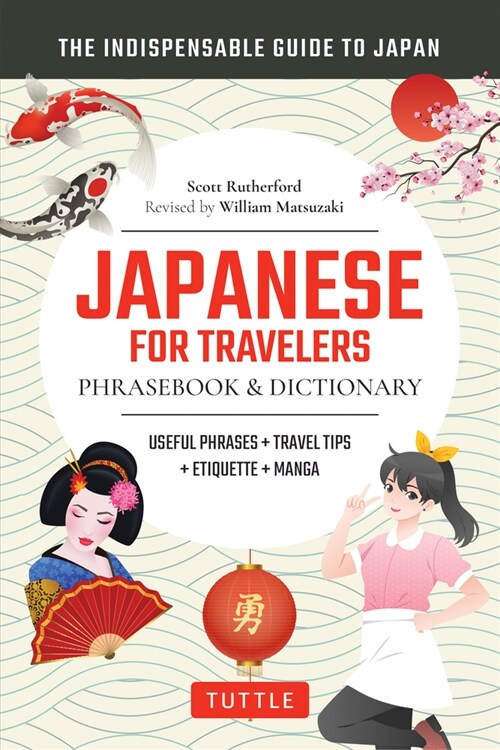 THE INDISPENSABLE GUIDE TO JAPAN

Scott Rutherford
Revised by William Matsuzaki

JAPANESE
FOR TRAVELERS
PHRASEBOOK & DICTIONARY

USEFUL PHRASES + TRAVEL TIPS
+ ETIQUETTE + MANGA

勇

TUTTLE